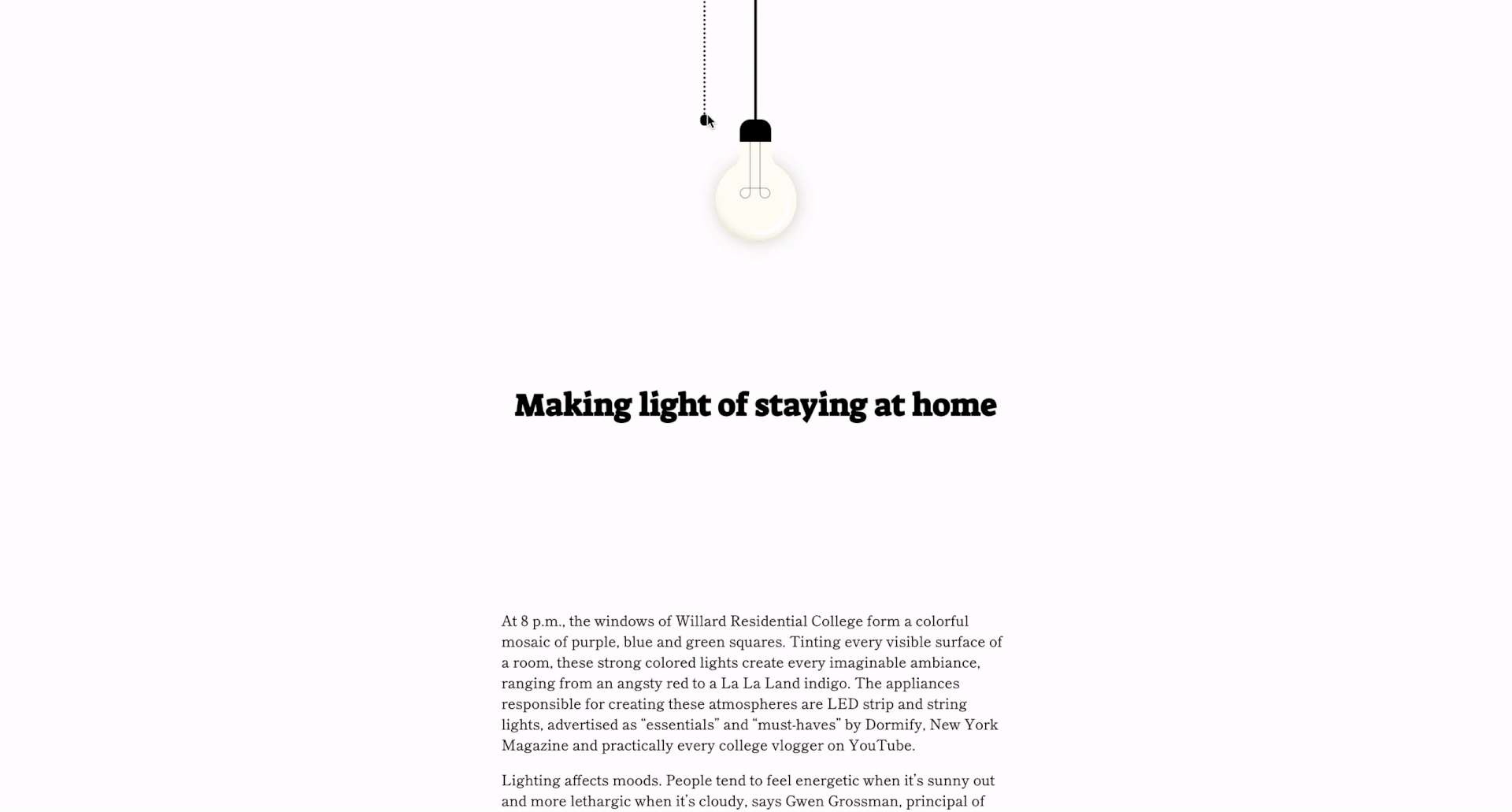 Making light of staying at home

At 8 p.m., the windows of Willard Residential College form a colorful mosaic of purple, blue and green squares. Tinting every visible surface of a room, these strong colored lights create every imaginable ambiance, ranging from an angsty red to a La La Land indigo. The appliances responsible for creating these atmospheres are LED strip and string lights, advertised as “essentials” and “must-haves” by Dormify, New York Magazine and practically every college vlogger on YouTube.

Lighting affects moods. People tend to feel energetic when it’s sunny out and more lethargic when it’s cloudy, says Gwen Grossman, principal of